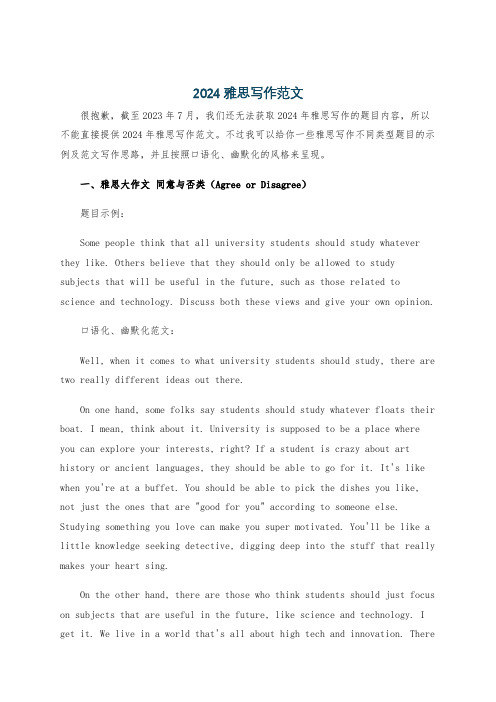 2024 雅思写作范文

很抱歉，截至 2023 年 7 月，我们还无法获取 2024 年雅思写作的题目内容，所以不能直接提供 2024 年雅思写作范文。不过我可以给你一些雅思写作不同类型题目的示例及范文写作思路，并且按照口语化、幽默化的风格来呈现。

一、雅思大作文 同意与否类（Agree or Disagree）

题目示例：

Some people think that all university students should study whatever they like. Others believe that they should only be allowed to study subjects that will be useful in the future, such as those related to science and technology. Discuss both these views and give your own opinion.

口语化、幽默化范文：

Well, when it comes to what university students should study, there are two really different ideas out there.

On one hand, some folks say students should study whatever floats their boat. I mean, think about it. University is supposed to be a place where you can explore your interests, right? If a student is crazy about art history or ancient languages, they should be able to go for it. It's like when you're at a buffet. You should be able to pick the dishes you like, not just the ones that are "good for you" according to someone else. Studying something you love can make you super motivated. You'll be like a little knowledge seeking detective, digging deep into the stuff that really makes your heart sing.

On the other hand, there are those who think students should just focus on subjects that are useful in the future, like science and technology. I get it. We live in a world that's all about high tech and innovation. There